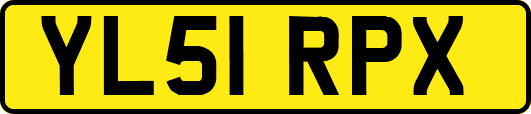 YL51 RPX